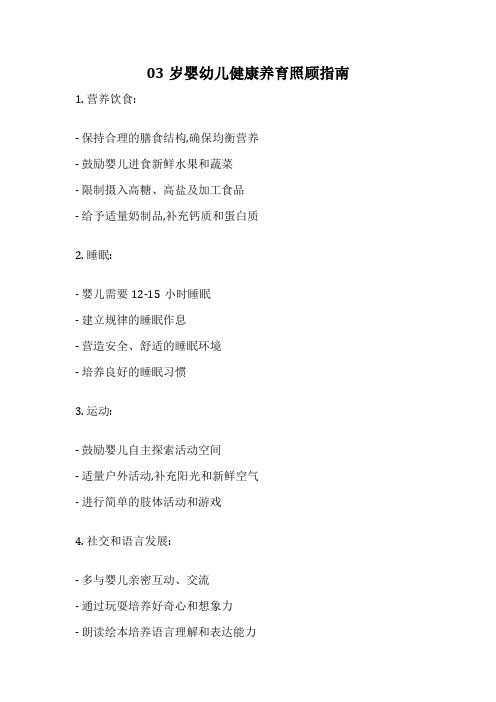 03 岁婴幼儿健康养育照顾指南

1. 营养饮食:

- 保持合理的膳食结构,确保均衡营养

- 鼓励婴儿进食新鲜水果和蔬菜

- 限制摄入高糖、高盐及加工食品

- 给予适量奶制品,补充钙质和蛋白质

2. 睡眠:

- 婴儿需要 12-15 小时睡眠

- 建立规律的睡眠作息

- 营造安全、舒适的睡眠环境

- 培养良好的睡眠习惯

3. 运动:

- 鼓励婴儿自主探索活动空间

- 适量户外活动,补充阳光和新鲜空气

- 进行简单的肢体活动和游戏

4. 社交和语言发展:

- 多与婴儿亲密互动、交流

- 通过玩耍培养好奇心和想象力

- 朗读绘本培养语言理解和表达能力